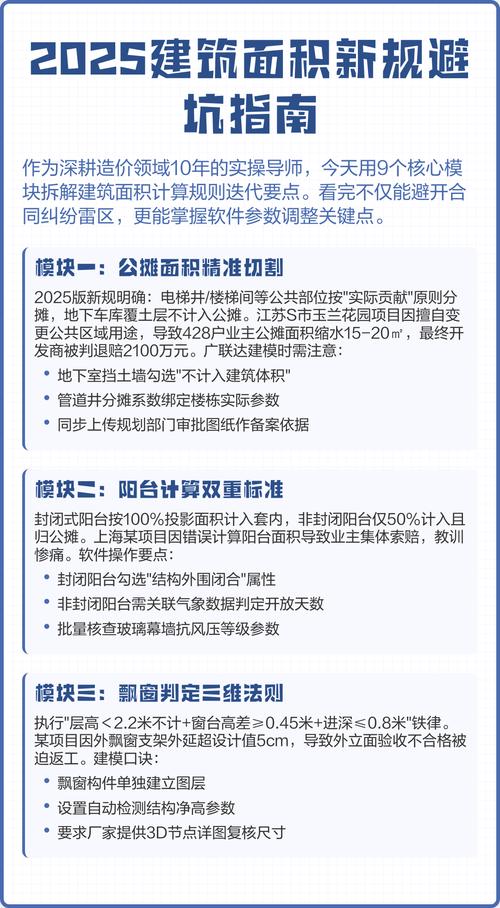 2025建筑面积新规避坑指南

作为深耕造价领域10年的实操导师，今天用9个核心模块拆解建筑面积计算规则迭代要点。看完不仅能避开合同纠纷雷区，更能掌握软件参数调整关键点。

模块一：公摊面积精准切割

2025版新规明确：电梯井/楼梯间等公共部位按"实际贡献"原则分摊，地下车库覆土层不计入公摊。江苏S市玉兰花园项目因擅自变更公共区域用途，导致428户业主公摊面积缩水15-20㎡，最终开发商被判退赔2100万元。广联达建模时需注意：

• 地下室挡土墙勾选"不计入建筑体积"
• 管道井分摊系数绑定楼栋实际参数
• 同步上传规划部门审批图纸作备案依据

模块二：阳台计算双重标准

封闭式阳台按100%投影面积计入套内，非封闭阳台仅50%计入且归公摊。上海某项目因错误计算阳台面积导致业主集体索赔，教训惨痛。软件操作要点：

• 封闭阳台勾选"结构外围闭合"属性
• 非封闭阳台需关联气象数据判定开放天数
• 批量核查玻璃幕墙抗风压等级参数

模块三：飘窗判定三维法则

执行"层高＜2.2米不计+窗台高差≥0.45米+进深≤0.8米"铁律。某项目因外飘窗支架外延超设计值5cm，导致外立面验收不合格被迫返工。建模口诀：

• 飘窗构件单独建立图层
• 设置自动检测结构净高参数
• 要求厂家提供3D节点详图复核尺寸